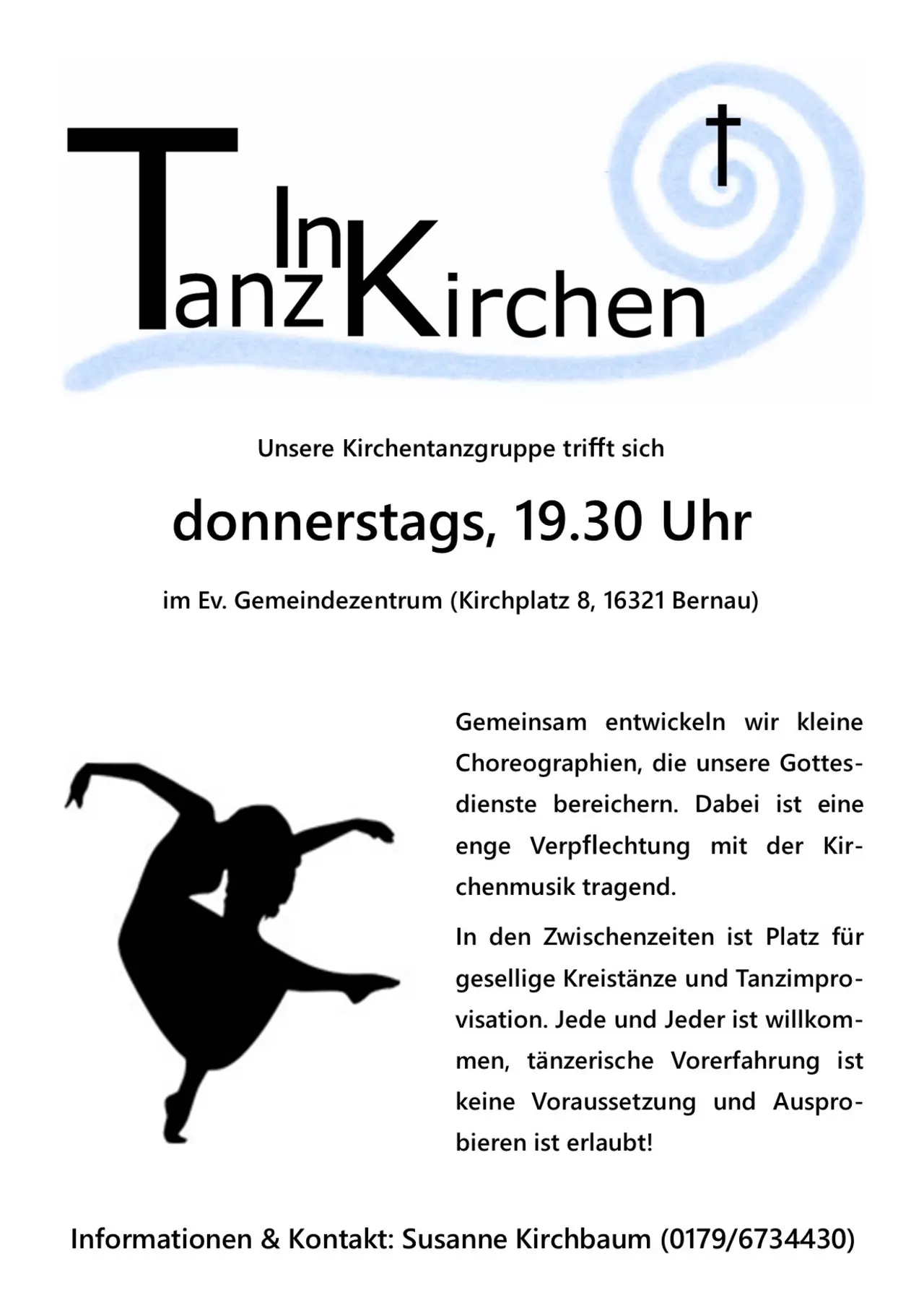 Tanz In Kirchen

Unsere Kirchentanzgruppe trifft sich

donnerstags, 19.30 Uhr

im Ev. Gemeindezentrum (Kirchplatz 8, 16321 Bernau)

Gemeinsam entwickeln wir kleine Choreographien, die unsere Gottesdienste bereichern. Dabei ist eine enge Verpflechtung mit der Kirchenmusik tragend.

In den Zwischenzeiten ist Platz für gesellige Kreistänze und Tanzimprovisation. Jede und Jeder ist willkommen, tänzerische Vorerfahrung ist keine Voraussetzung und Ausprobieren ist erlaubt!

Informationen & Kontakt: Susanne Kirchbaum (0179/6734430)